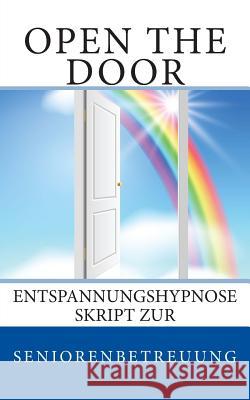 OPEN THE DOOR

ENTSPANNUNGSHYPNOSE SKRIPT ZUR

SENIORENBETREUUNG

Kraina Książek